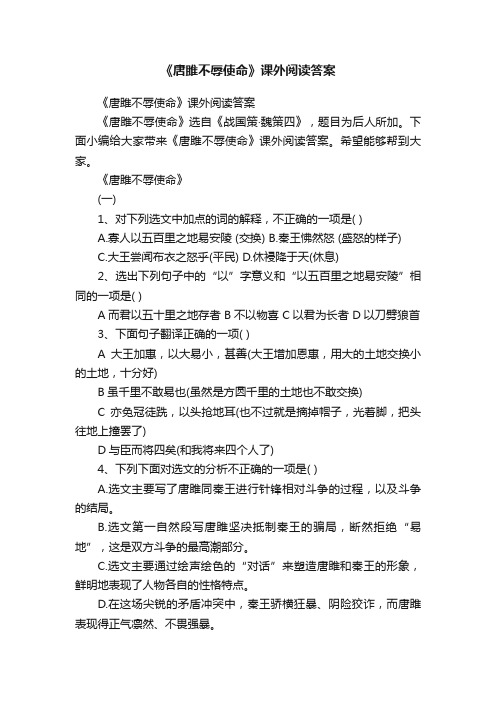 《唐雎不辱使命》课外阅读答案

《唐雎不辱使命》课外阅读答案

《唐雎不辱使命》选自《战国策·魏策四》，题目为后人所加。下面小编给大家带来《唐雎不辱使命》课外阅读答案。希望能够帮到大家。

《唐雎不辱使命》

(一)

1、对下列选文中加点的词的解释，不正确的一项是( )

A.寡人以五百里之地易安陵 (交换) B.秦王怫然怒 (盛怒的样子)

C.大王尝闻布衣之怒乎(平民) D.休祲降于天(休息)

2、选出下列句子中的“以”字意义和“以五百里之地易安陵”相同的一项是( )

A 而君以五十里之地存者 B 不以物喜 C 以君为长者 D 以刀劈狼首

3、下面句子翻译正确的一项( )

A 大王加惠，以大易小，甚善(大王增加恩惠，用大的土地交换小的土地，十分好)

B 虽千里不敢易也(虽然是方圆千里的土地也不敢交换)

C 亦免冠徒跣，以头抢地耳(也不过就是摘掉帽子，光着脚，把头往地上撞罢了)

D 与臣而将四矣(和我将来四个人了)

4、下列下面对选文的分析不正确的一项是( )

A.选文主要写了唐雎同秦王进行针锋相对斗争的过程，以及斗争的结局。

B.选文第一自然段写唐雎坚决抵制秦王的骗局，断然拒绝“易地”，这是双方斗争的最高潮部分。

C.选文主要通过绘声绘色的“对话”来塑造唐雎和秦王的形象，鲜明地表现了人物各自的性格特点。

D.在这场尖锐的矛盾冲突中，秦王骄横狂暴、阴险狡诈，而唐雎表现得正气凛然、不畏强暴。